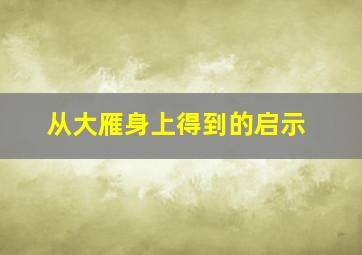 从大雁身上得到的启示